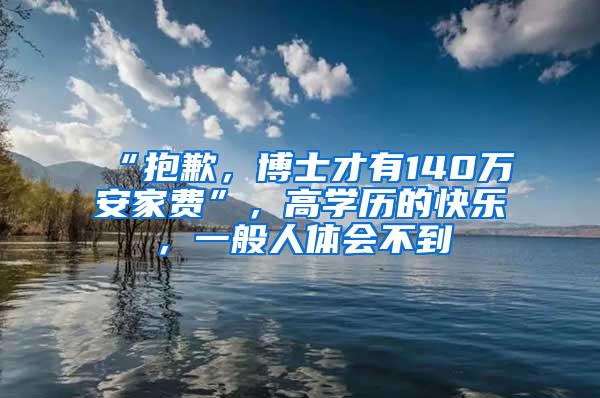 “抱歉，博士才有140万安家费”，高学历的快乐，一般人体会不到